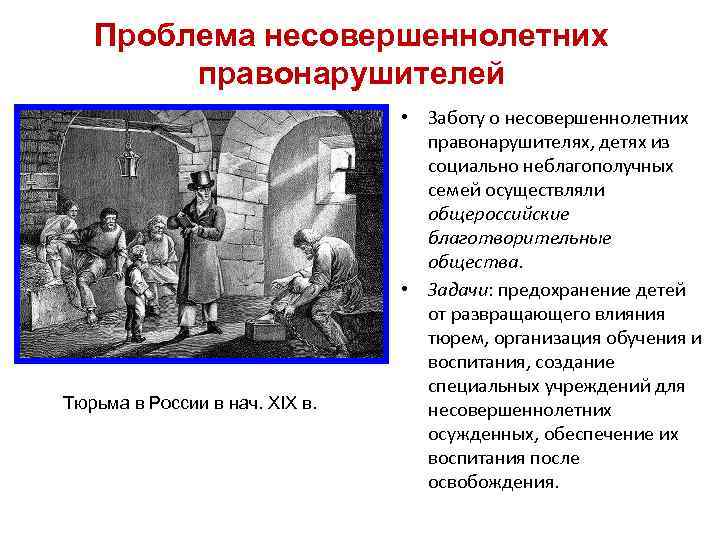 Проблема несовершеннолетних правонарушителей

Тюрьма в России в нач. XIX в.

• Заботу о несовершеннолетних правонарушителях, детях из социально неблагополучных семей осуществляли общероссийские благотворительные общества.
• Задачи: предохранение детей от развращающего влияния тюрем, организация обучения и воспитания, создание специальных учреждений для несовершеннолетних осужденных, обеспечение их воспитания после освобождения.